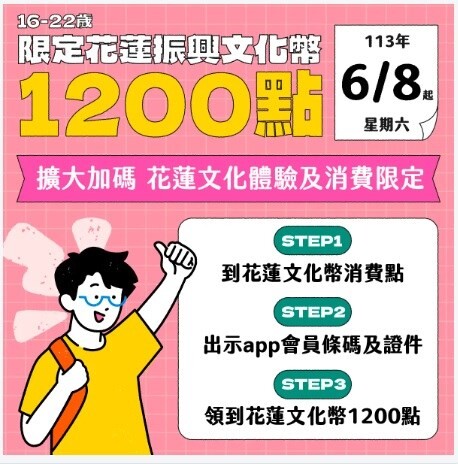 16-22歲
限定花蓮振興文化幣
1200點

113年
6/8起
星期六

擴大加碼 花蓮文化體驗及消費限定

STEP1
到花蓮文化幣消費點

STEP2
出示app會員條碼及證件

STEP3
領到花蓮文化幣1200點